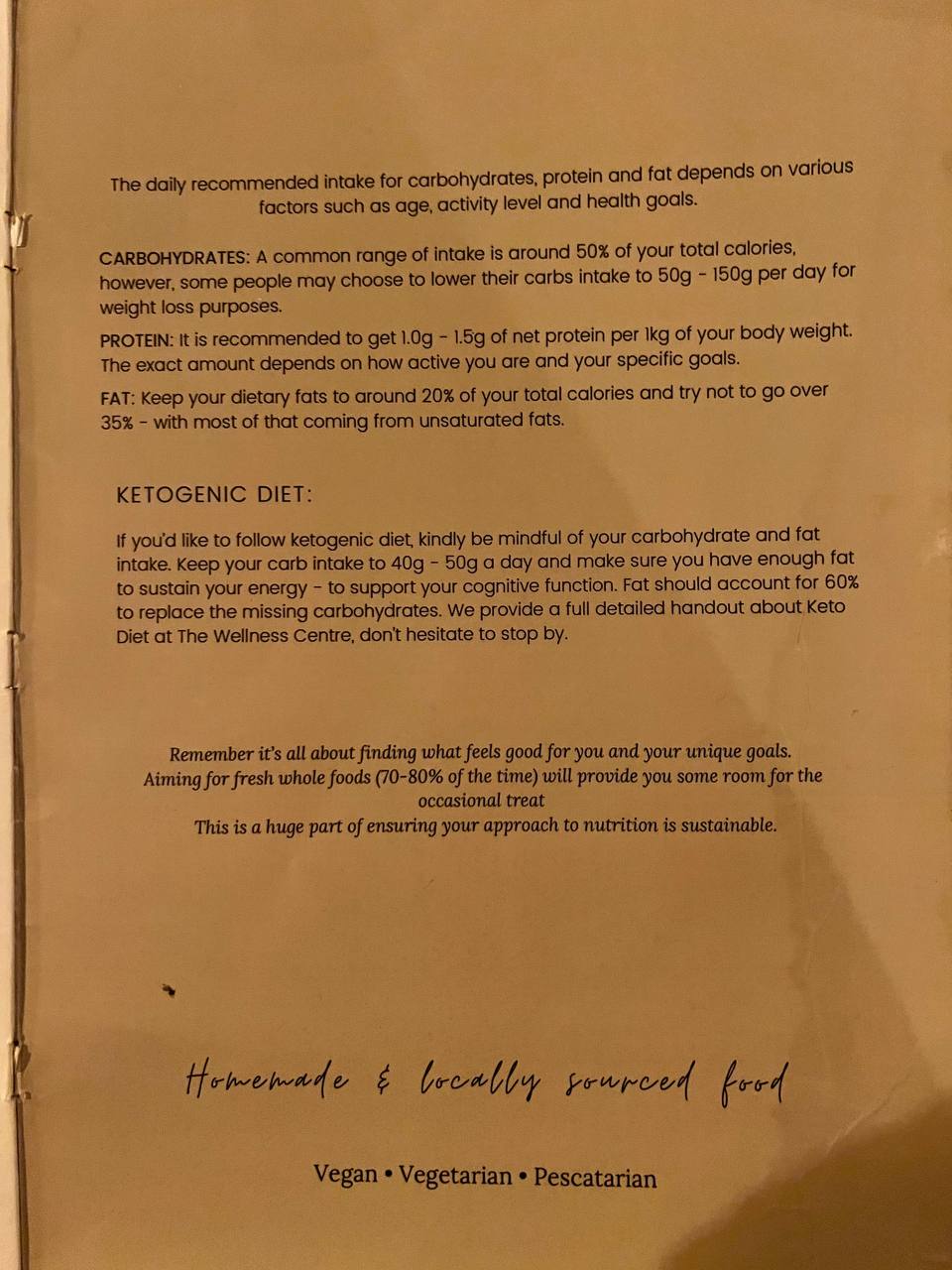 The daily recommended intake for carbohydrates, protein and fat depends on various factors such as age, activity level and health goals.

CARBOHYDRATES: A common range of intake is around 50% of your total calories, however, some people may choose to lower their carbs intake to 50g - 150g per day for weight loss purposes.

PROTEIN: It is recommended to get 1.0g - 1.5g of net protein per 1kg of your body weight. The exact amount depends on how active you are and your specific goals.

FAT: Keep your dietary fats to around 20% of your total calories and try not to go over 35% - with most of that coming from unsaturated fats.

KETOGENIC DIET:

If you'd like to follow ketogenic diet, kindly be mindful of your carbohydrate and fat intake. Keep your carb intake to 40g - 50g a day and make sure you have enough fat to sustain your energy - to support your cognitive function. Fat should account for 60% to replace the missing carbohydrates. We provide a full detailed handout about Keto Diet at The Wellness Centre, don't hesitate to stop by.

Remember it's all about finding what feels good for you and your unique goals. Aiming for fresh whole foods (70-80% of the time) will provide you some room for the occasional treat
This is a huge part of ensuring your approach to nutrition is sustainable.

Homemade & locally sourced food

Vegan • Vegetarian • Pescatarian